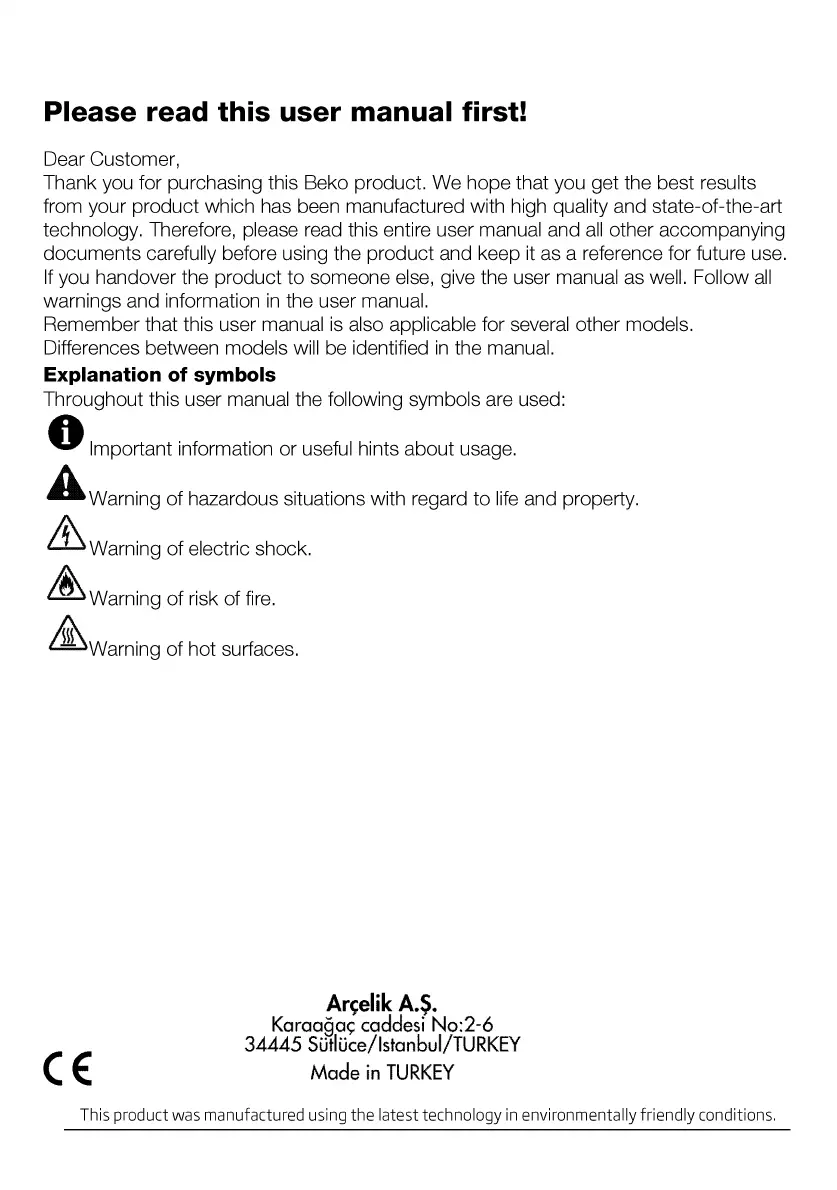 Please read this user manual first!

Dear Customer,
Thank you for purchasing this Beko product. We hope that you get the best results from your product which has been manufactured with high quality and state-of-the-art technology. Therefore, please read this entire user manual and all other accompanying documents carefully before using the product and keep it as a reference for future use. If you handover the product to someone else, give the user manual as well. Follow all warnings and information in the user manual.
Remember that this user manual is also applicable for several other models. Differences between models will be identified in the manual.

Explanation of symbols
Throughout this user manual the following symbols are used:

Important information or useful hints about usage.

Warning of hazardous situations with regard to life and property.

Warning of electric shock.

Warning of risk of fire.

Warning of hot surfaces.

Arçelik A.Ş.
Karaağaç caddesi No:2-6
34445 Sütlüce/Istanbul/TURKEY
Made in TURKEY

CE

This product was manufactured using the latest technology in environmentally friendly conditions.